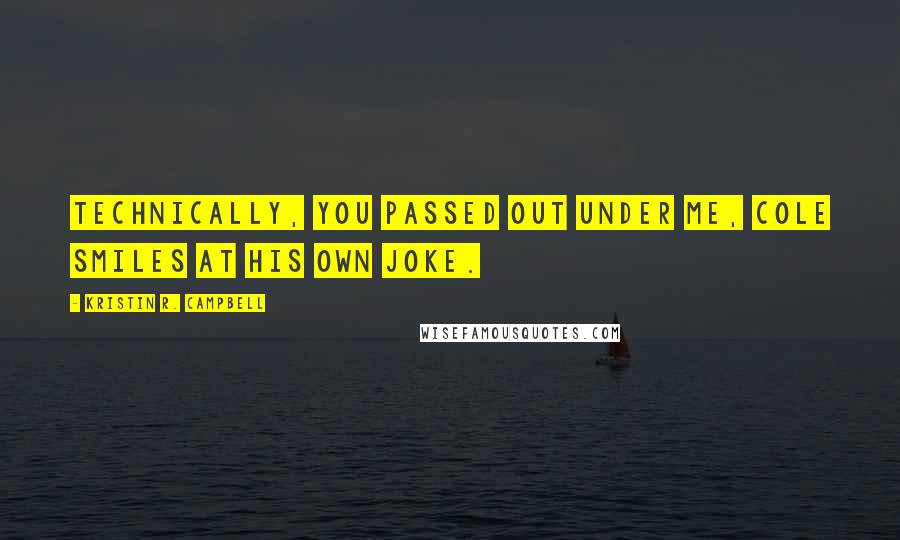 TECHNICALLY, YOU PASSED OUT UNDER ME, COLE SMILES AT HIS OWN JOKE.

- KRISTIN R. CAMPBELL

WISEFAMOUSQUOTES.COM